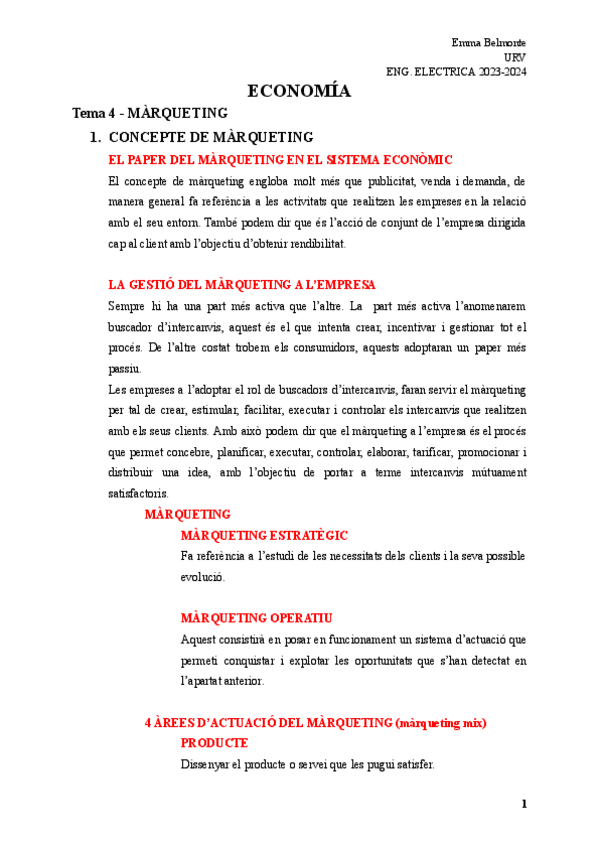 Emma Belmonte
URV
ENG. ELECTRICA 2023-2024

ECONOMÍA

Tema 4 - MÀRQUETING

1. CONCEPTE DE MÀRQUETING

EL PAPER DEL MÀRQUETING EN EL SISTEMA ECONÒMIC

El concepte de màrqueting engloba molt més que publicitat, venda i demanda, de manera general fa referència a les activitats que realitzen les empreses en la relació amb el seu entorn. També podem dir que és l'acció de conjunt de l'empresa dirigida cap al client amb l'objectiu d'obtenir rendibilitat.

LA GESTIÓ DEL MÀRQUETING A L'EMPRESA

Sempre hi ha una part més activa que l'altre. La part més activa l'anomenarem buscador d'intercanvis, aquest és el que intenta crear, incentivar i gestionar tot el procés. De l'altre costat trobem els consumidors, aquests adoptaran un paper més passiu.

Les empreses a l'adoptar el rol de buscadors d'intercanvis, faran servir el màrqueting per tal de crear, estimular, facilitar, executar i controlar els intercanvis que realitzen amb els seus clients. Amb això podem dir que el màrqueting a l'empresa és el procés que permet concebre, planificar, executar, controlar, elaborar, tarificar, promocionar i distribuir una idea, amb l'objectiu de portar a terme intercanvis mútuament satisfactoris.

MÀRQUETING

MÀRQUETING ESTRATÈGIC

Fa referència a l'estudi de les necessitats dels clients i la seva possible evolució.

MÀRQUETING OPERATIU

Aquest consistirà en posar en funcionament un sistema d'actuació que permeti conquistar i explotar les oportunitats que s'han detectat en l'apartat anterior.

4 ÀREES D'ACTUACIÓ DEL MÀRQUETING (màrqueting mix)

PRODUCTE

Dissenyar el producte o servei que les pugui satisfer.

1